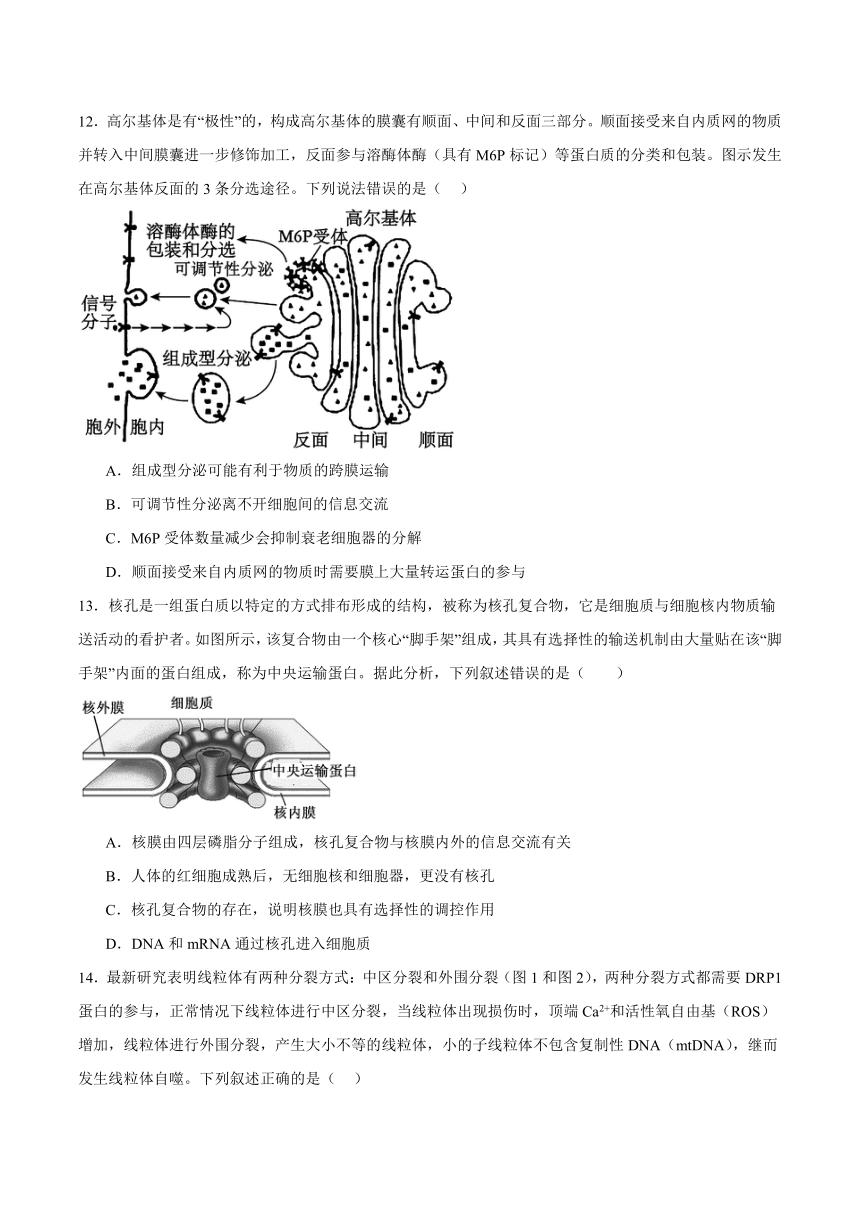 12．高尔基体是有“极性”的，构成高尔基体的膜囊有顺面、中间和反面三部分。顺面接受来自内质网的物质并转入中间膜囊进一步修饰加工，反面参与溶酶体酶（具有 M6P 标记）等蛋白质的分类和包装。图示发生在高尔基体反面的 3 条分选途径。下列说法错误的是（　）

溶酶体酶的包装和分选
M6P受体
高尔基体
可调节性分泌
信号分子
组成型分泌
胞外
胞内
反面
中间
顺面

A．组成型分泌可能有利于物质的跨膜运输

B．可调节性分泌离不开细胞间的信息交流

C．M6P 受体数量减少会抑制衰老细胞器的分解

D．顺面接受来自内质网的物质时需要膜上大量转运蛋白的参与

13．核孔是一组蛋白质以特定的方式排布形成的结构，被称为核孔复合物，它是细胞质与细胞核内物质输送活动的看护者。如图所示，该复合物由一个核心“脚手架”组成，其具有选择性的输送机制由大量贴在该“脚手架”内面的蛋白组成，称为中央运输蛋白。据此分析，下列叙述错误的是（　　）

核外膜
细胞质
中央运输蛋白
核内膜

A．核膜由四层磷脂分子组成，核孔复合物与核膜内外的信息交流有关

B．人体的红细胞成熟后，无细胞核和细胞器，更没有核孔

C．核孔复合物的存在，说明核膜也具有选择性的调控作用

D．DNA 和 mRNA 通过核孔进入细胞质

14．最新研究表明线粒体有两种分裂方式：中区分裂和外围分裂（图 1 和图 2），两种分裂方式都需要 DRP1 蛋白的参与，正常情况下线粒体进行中区分裂，当线粒体出现损伤时，顶端 $Ca^{2+}$和活性氧自由基（ROS）增加，线粒体进行外围分裂，产生大小不等的线粒体，小的子线粒体不包含复制性 DNA（mtDNA），继而发生线粒体自噬。下列叙述正确的是（　）